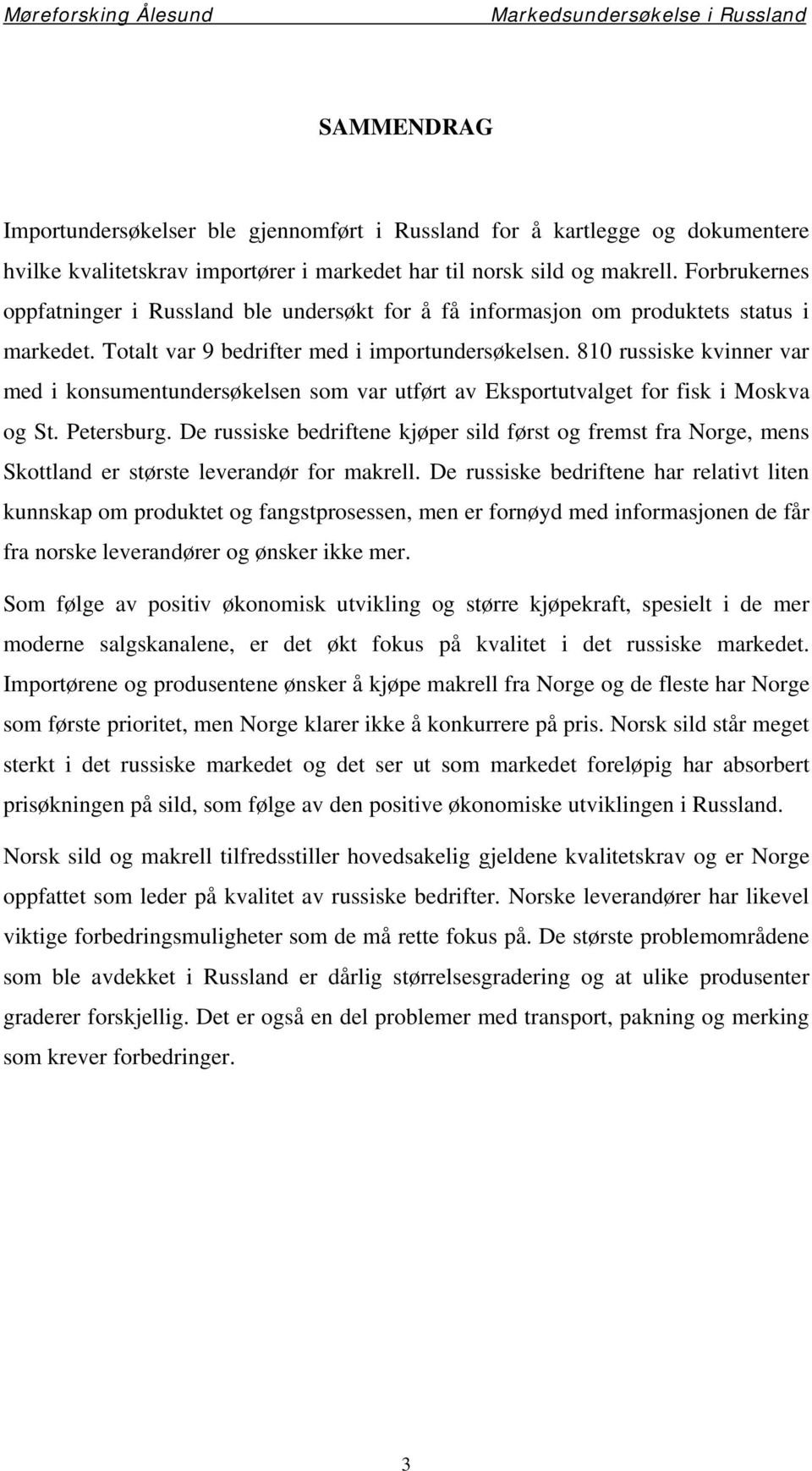 Møreforsking Ålesund Markedsundersøkelse i Russland

SAMMENDRAG

Importundersøkelser ble gjennomført i Russland for å kartlegge og dokumentere hvilke kvalitetskrav importører i markedet har til norsk sild og makrell. Forbrukernes oppfatninger i Russland ble undersøkt for å få informasjon om produktets status i markedet. Totalt var 9 bedrifter med i importundersøkelsen. 810 russiske kvinner var med i konsumentundersøkelsen som var utført av Eksportutvalget for fisk i Moskva og St. Petersburg. De russiske bedriftene kjøper sild først og fremst fra Norge, mens Skottland er største leverandør for makrell. De russiske bedriftene har relativt liten kunnskap om produktet og fangstprosessen, men er fornøyd med informasjonen de får fra norske leverandører og ønsker ikke mer.

Som følge av positiv økonomisk utvikling og større kjøpekraft, spesielt i de mer moderne salgskanalene, er det økt fokus på kvalitet i det russiske markedet. Importørene og produsentene ønsker å kjøpe makrell fra Norge og de fleste har Norge som første prioritet, men Norge klarer ikke å konkurrere på pris. Norsk sild står meget sterkt i det russiske markedet og det ser ut som markedet foreløpig har absorbert prisøkningen på sild, som følge av den positive økonomiske utviklingen i Russland.

Norsk sild og makrell tilfredsstiller hovedsakelig gjeldene kvalitetskrav og er Norge oppfattet som leder på kvalitet av russiske bedrifter. Norske leverandører har likevel viktige forbedringsmuligheter som de må rette fokus på. De største problemområdene som ble avdekket i Russland er dårlig størrelsesgradering og at ulike produsenter graderer forskjellig. Det er også en del problemer med transport, pakning og merking som krever forbedringer.

3